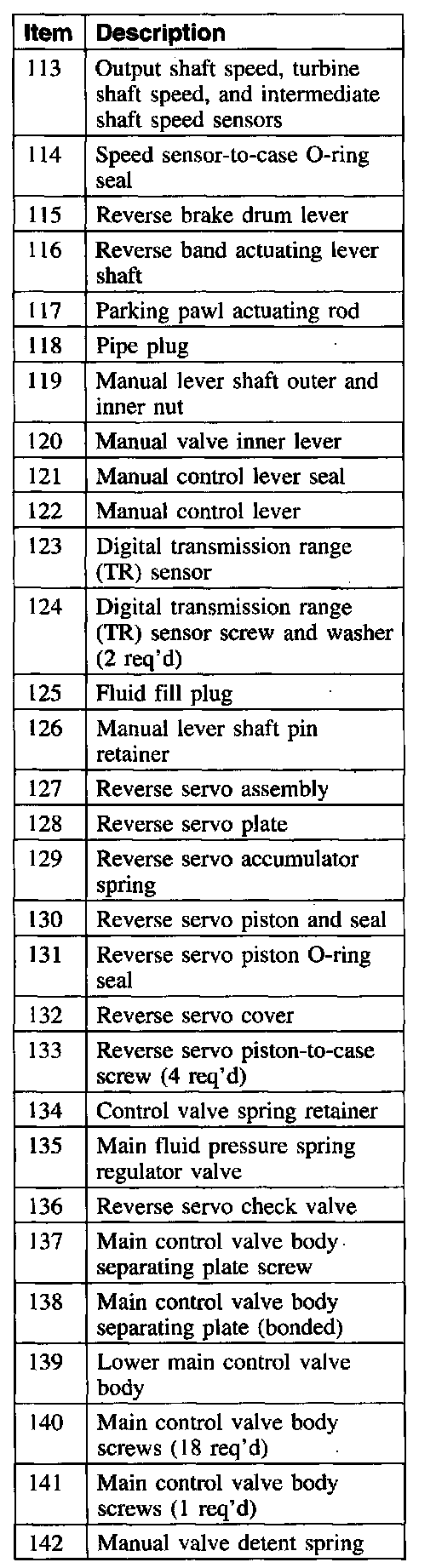 | Item | Description |
|---|---|
| 113 | Output shaft speed, turbine shaft speed, and intermediate shaft speed sensors |
| 114 | Speed sensor-to-case O-ring seal |
| 115 | Reverse brake drum lever |
| 116 | Reverse band actuating lever shaft |
| 117 | Parking pawl actuating rod |
| 118 | Pipe plug |
| 119 | Manual lever shaft outer and inner nut |
| 120 | Manual valve inner lever |
| 121 | Manual control lever seal |
| 122 | Manual control lever |
| 123 | Digital transmission range (TR) sensor |
| 124 | Digital transmission range (TR) sensor screw and washer (2 req'd) |
| 125 | Fluid fill plug |
| 126 | Manual lever shaft pin retainer |
| 127 | Reverse servo assembly |
| 128 | Reverse servo plate |
| 129 | Reverse servo accumulator spring |
| 130 | Reverse servo piston and seal |
| 131 | Reverse servo piston O-ring seal |
| 132 | Reverse servo cover |
| 133 | Reverse servo piston-to-case screw (4 req'd) |
| 134 | Control valve spring retainer |
| 135 | Main fluid pressure spring regulator valve |
| 136 | Reverse servo check valve |
| 137 | Main control valve body separating plate screw |
| 138 | Main control valve body separating plate (bonded) |
| 139 | Lower main control valve body |
| 140 | Main control valve body screws (18 req'd) |
| 141 | Main control valve body screws (1 req'd) |
| 142 | Manual valve detent spring |